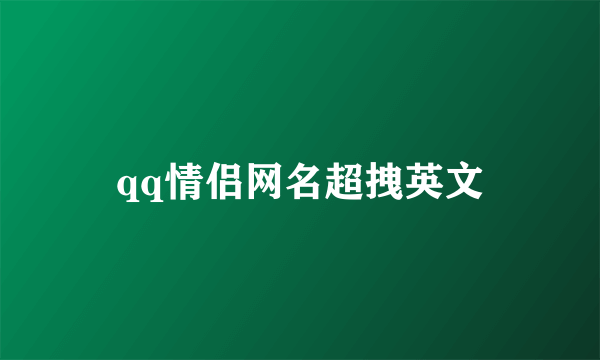 qq情侣网名超拽英文